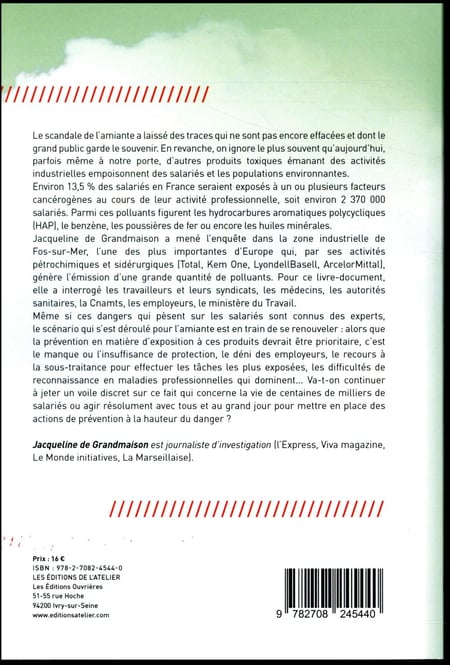 Le scandale de l'amiante a laissé des traces qui ne sont pas encore effacées et dont le grand public garde le souvenir. En revanche, on ignore le plus souvent qu'aujourd'hui, parfois même à notre porte, d'autres produits toxiques émanant des activités industrielles empoisonnent des salariés et les populations environnantes.
Environ 13,5 % des salariés en France seraient exposés à un ou plusieurs facteurs cancérogènes au cours de leur activité professionnelle, soit environ 2 370 000 salariés. Parmi ces polluants figurent les hydrocarbures aromatiques polycycliques (HAP), le benzène, les poussières de fer ou encore les huiles minérales.
Jacqueline de Grandmaison a mené l'enquête dans la zone industrielle de Fos-sur-Mer, l'une des plus importantes d'Europe qui, par ses activités pétrochimiques et sidérurgiques (Total, Kem One, LyondellBasell, ArcelorMittal), génère l'émission d'une grande quantité de polluants. Pour ce livre-document, elle a interrogé les travailleurs et leurs syndicats, les médecins, les autorités sanitaires, la Cnamts, les employeurs, le ministère du Travail.
Même si ces dangers qui pèsent sur les salariés sont connus des experts, le scénario qui s'est déroulé pour l'amiante est en train de se renouveler : alors que la prévention en matière d'exposition à ces produits devrait être prioritaire, c'est le manque ou l'insuffisance de protection, le déni des employeurs, le recours à la sous-traitance pour effectuer les tâches les plus exposées, les difficultés de reconnaissance en maladies professionnelles qui dominent... Va-t-on continuer à jeter un voile discret sur ce fait qui concerne la vie de centaines de milliers de salariés ou agir résolument avec tous et au grand jour pour mettre en place des actions de prévention à la hauteur du danger ?

Jacqueline de Grandmaison est journaliste d'investigation (l'Express, Viva magazine, Le Monde initiatives, La Marseillaise).

Prix : 16 €
ISBN : 978-2-7082-4544-0
LES ÉDITIONS DE L'ATELIER
Les Éditions Ouvrières
51-55 rue Hoche
94200 Ivry-sur-Seine
www.editionsatelier.com

9 782708 245440